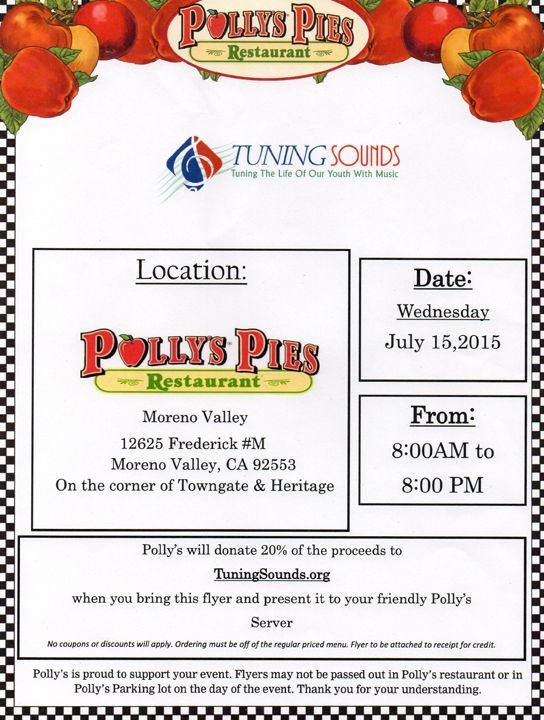 POLLYS PIES
Restaurant

TUNING SOUNDS
Tuning The Life Of Our Youth With Music

Location:

POLLYS PIES
Restaurant

Moreno Valley
12625 Frederick #M
Moreno Valley, CA 92553
On the corner of Towngate & Heritage

Date:
Wednesday
July 15,2015

From:
8:00AM to
8:00 PM

Polly's will donate 20% of the proceeds to
TuningSounds.org
when you bring this flyer and present it to your friendly Polly's Server

No coupons or discounts will apply. Ordering must be off of the regular priced menu. Flyer to be attached to receipt for credit.

Polly's is proud to support your event. Flyers may not be passed out in Polly's restaurant or in Polly's Parking lot on the day of the event. Thank you for your understanding.